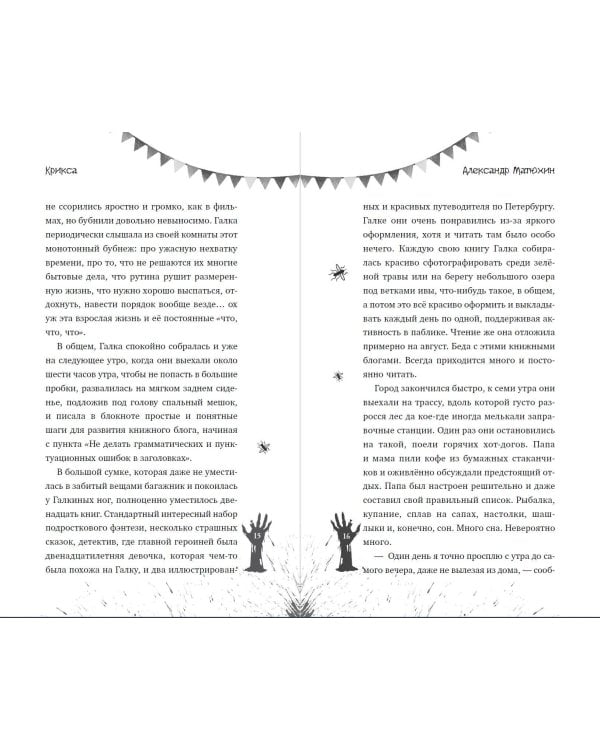 Крикса

не ссорились яростно и громко, как в фильмах, но бубнили довольно невыносимо. Галка периодически слышала из своей комнаты этот монотонный бубнеж: про ужасную нехватку времени, про то, что не решаются их многие бытовые дела, что рутина рушит размеренную жизнь, что нужно хорошо выспаться, отдохнуть, навести порядок вообще везде… ох уж эта взрослая жизнь и её постоянные «что, что, что».

В общем, Галка спокойно собралась и уже на следующее утро, когда они выехали около шести часов утра, чтобы не попасть в большие пробки, развалилась на мягком заднем сиденье, подложив под голову спальный мешок, и писала в блокноте простые и понятные шаги для развития книжного блога, начиная с пункта «Не делать грамматических и пунктуационных ошибок в заголовках».

В большой сумке, которая даже не уместилась в забитый вещами багажник и покоилась у Галкиных ног, полноценно уместилось двенадцать книг. Стандартный интересный набор подросткового фэнтези, несколько страшных сказок, детектив, где главной героиней была двенадцатилетняя девочка, которая чем-то была похожа на Галку, и два иллюстрирован-

15

Александр Матюхин

ных и красивых путеводителя по Петербургу. Галке они очень понравились из-за яркого оформления, хотя и читать там было особо нечего. Каждую свою книгу Галка собиралась красиво сфотографировать среди зелёной травы или на берегу небольшого озера под ветками ивы, что-нибудь такое, в общем, а потом это всё красиво оформить и выкладывать каждый день по одной, поддерживая активность в паблике. Чтение же она отложила примерно на август. Беда с этими книжными блогами. Всегда приходится много и постоянно читать.

Город закончился быстро, к семи утра они выехали на трассу, вдоль которой густо разросся лес да кое-где иногда мелькали заправочные станции. Один раз они остановились на такой, поели горячих хот-догов. Папа и мама пили кофе из бумажных стаканчиков и оживлённо обсуждали предстоящий отдых. Папа был настроен решительно и даже составил свой правильный список. Рыбалка, купание, сплав на сапах, настолки, шашлыки и, конечно, сон. Много сна. Невероятно много.

— Один день я точно просплю с утра до самого вечера, даже не вылезая из дома, — сооб-

16